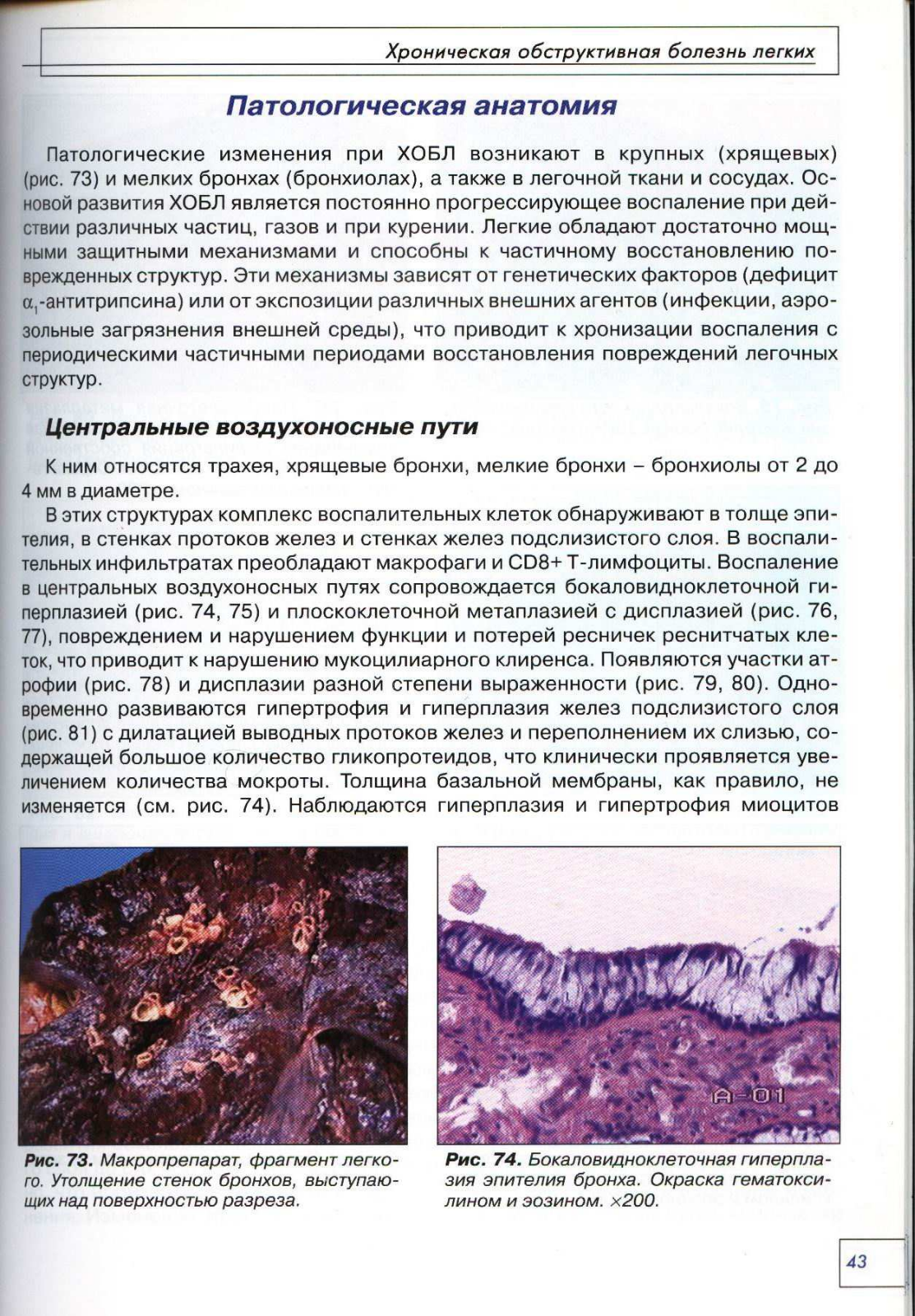 Хроническая обструктивная болезнь легких

Патологическая анатомия

Патологические изменения при ХОБЛ возникают в крупных (хрящевых) (рис. 73) и мелких бронхах (бронхиолах), а также в легочной ткани и сосудах. Основой развития ХОБЛ является постоянно прогрессирующее воспаление при действии различных частиц, газов и при курении. Легкие обладают достаточно мощными защитными механизмами и способны к частичному восстановлению поврежденных структур. Эти механизмы зависят от генетических факторов (дефицит $\alpha_1$-антитрипсина) или от экспозиции различных внешних агентов (инфекции, аэрозольные загрязнения внешней среды), что приводит к хронизации воспаления с периодическими частичными периодами восстановления повреждений легочных структур.

Центральные воздухоносные пути

К ним относятся трахея, хрящевые бронхи, мелкие бронхи – бронхиолы от 2 до 4 мм в диаметре.

В этих структурах комплекс воспалительных клеток обнаруживают в толще эпителия, в стенках протоков желез и стенках желез подслизистого слоя. В воспалительных инфильтратах преобладают макрофаги и CD8+ Т-лимфоциты. Воспаление в центральных воздухоносных путях сопровождается бокаловидноклеточной гиперплазией (рис. 74, 75) и плоскоклеточной метаплазией с дисплазией (рис. 76, 77), повреждением и нарушением функции и потерей ресничек реснитчатых клеток, что приводит к нарушению мукоцилиарного клиренса. Появляются участки атрофии (рис. 78) и дисплазии разной степени выраженности (рис. 79, 80). Одновременно развиваются гипертрофия и гиперплазия желез подслизистого слоя (рис. 81) с дилатацией выводных протоков желез и переполнением их слизью, содержащей большое количество гликопротеидов, что клинически проявляется увеличением количества мокроты. Толщина базальной мембраны, как правило, не изменяется (см. рис. 74). Наблюдаются гиперплазия и гипертрофия миоцитов

A-01

Рис. 73. Макропрепарат, фрагмент легкого. Утолщение стенок бронхов, выступающих над поверхностью разреза.

Рис. 74. Бокаловидноклеточная гиперплазия эпителия бронха. Окраска гематоксилином и эозином. ×200.

43